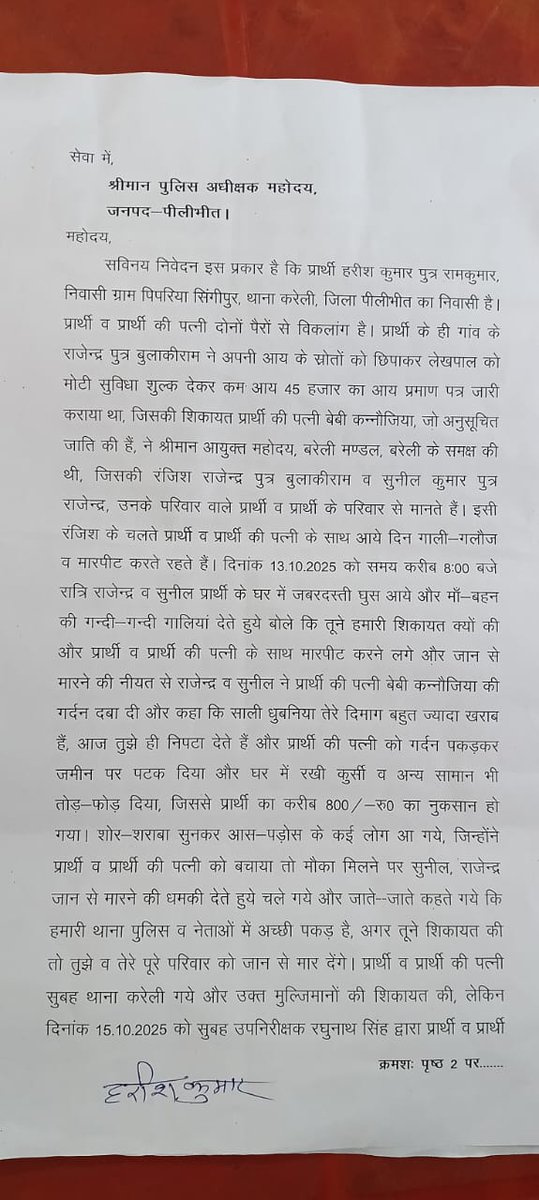 सेवा में,

श्रीमान पुलिस अधीक्षक महोदय,
जनपद–पीलीभीत।

महोदय,

सविनय निवेदन इस प्रकार है कि प्रार्थी हरीश कुमार पुत्र रामकुमार, निवासी ग्राम पिपरिया सिंगीपुर, थाना करेली, जिला पीलीभीत का निवासी है। प्रार्थी व प्रार्थी की पत्नी दोनों पैरों से विकलांग है। प्रार्थी के ही गांव के राजेन्द्र पुत्र बुलाकीराम ने अपनी आय के स्रोतों को छिपाकर लेखपाल को मोटी सुविधा शुल्क देकर कम आय 45 हजार का आय प्रमाण पत्र जारी कराया था, जिसकी शिकायत प्रार्थी की पत्नी बेबी कन्नौजिया, जो अनुसूचित जाति की हैं, ने श्रीमान आयुक्त महोदय, बरेली मण्डल, बरेली के समक्ष की थी, जिसकी रंजिश राजेन्द्र पुत्र बुलाकीराम व सुनील कुमार पुत्र राजेन्द्र, उनके परिवार वाले प्रार्थी व प्रार्थी के परिवार से मानते हैं। इसी रंजिश के चलते प्रार्थी व प्रार्थी की पत्नी के साथ आये दिन गाली–गलौज व मारपीट करते रहते हैं। दिनांक 13.10.2025 को समय करीब 8:00 बजे रात्रि राजेन्द्र व सुनील प्रार्थी के घर में जबरदस्ती घुस आये और माँ–बहन की गन्दी–गन्दी गालियां देते हुये बोले कि तूने हमारी शिकायत क्यों की और प्रार्थी व प्रार्थी की पत्नी के साथ मारपीट करने लगे और जान से मारने की नीयत से राजेन्द्र व सुनील ने प्रार्थी की पत्नी बेबी कन्नौजिया की गर्दन दबा दी और कहा कि साली धुबनिया तेरे दिमाग बहुत ज्यादा खराब हैं, आज तुझे ही निपटा देते हैं और प्रार्थी की पत्नी को गर्दन पकड़कर जमीन पर पटक दिया और घर में रखी कुर्सी व अन्य सामान भी तोड़–फोड़ दिया, जिससे प्रार्थी का करीब 800/–रु0 का नुकसान हो गया। शोर–शराबा सुनकर आस–पड़ोस के कई लोग आ गये, जिन्होंने प्रार्थी व प्रार्थी की पत्नी को बचाया तो मौका मिलने पर सुनील, राजेन्द्र जान से मारने की धमकी देते हुये चले गये और जाते–जाते कहते गये कि हमारी थाना पुलिस व नेताओं में अच्छी पकड़ है, अगर तूने शिकायत की तो तुझे व तेरे पूरे परिवार को जान से मार देंगे। प्रार्थी व प्रार्थी की पत्नी सुबह थाना करेली गये और उक्त मुल्जिमानों की शिकायत की, लेकिन दिनांक 15.10.2025 को सुबह उपनिरीक्षक रघुनाथ सिंह द्वारा प्रार्थी व प्रार्थी

क्रमशः पृष्ठ 2 पर.......

हरीश कुमार